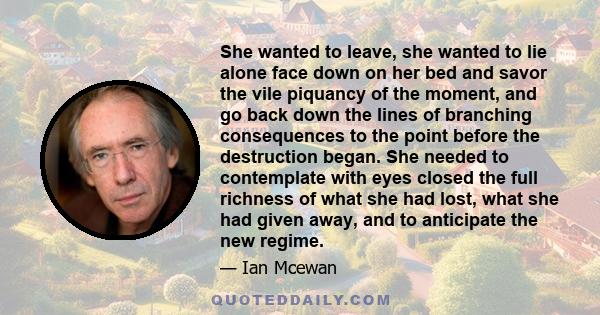 She wanted to leave, she wanted to lie alone face down on her bed and savor the vile piquancy of the moment, and go back down the lines of branching consequences to the point before the destruction began. She needed to contemplate with eyes closed the full richness of what she had lost, what she had given away, and to anticipate the new regime.

— Ian Mcewan

QUOTEDDAILY.COM